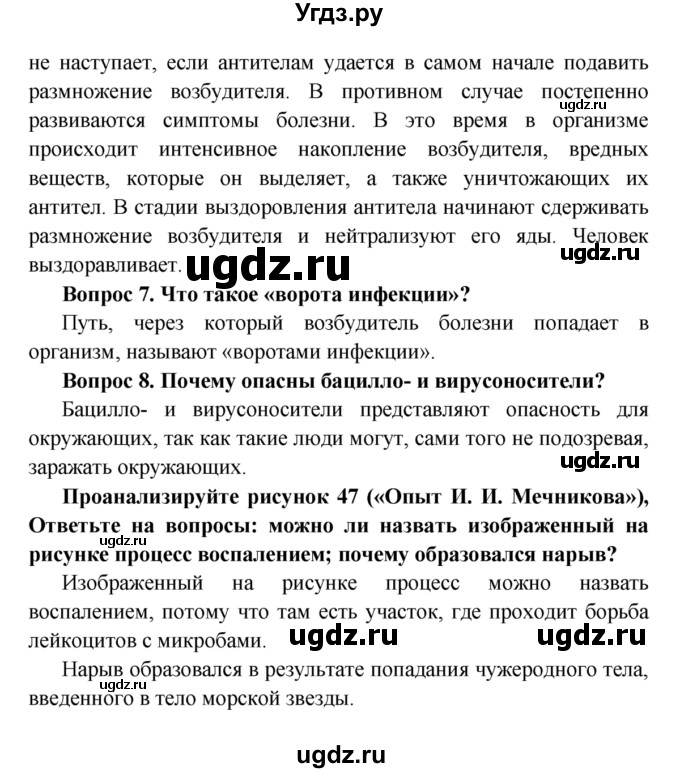 Угдз.ру

не наступает, если антителам удается в самом начале подавить размножение возбудителя. В противном случае постепенно развиваются симптомы болезни. В это время в организме происходит интенсивное накопление возбудителя, вредных веществ, которые он выделяет, а также уничтожающих их антител. В стадии выздоровления антитела начинают сдерживать размножение возбудителя и нейтрализуют его яды. Человек выздоравливает.

ugdz.ru ugdz.ru ugdz.ru

**Вопрос 7. Что такое «ворота инфекции»?**

Путь, через который возбудитель болезни попадает в организм, называют «воротами инфекции».

**Вопрос 8. Почему опасны бацилло- и вирусоносители?**

Бацилло- и вирусоносители представляют опасность для окружающих, так как такие люди могут, сами того не подозревая, заражать окружающих.

ugdz.ru

**Проанализируйте рисунок 47 («Опыт И. И. Мечникова»), Ответьте на вопросы: можно ли назвать изображенный на рисунке процесс воспалением; почему образовался нарыв?**

ugdz.ru

Изображенный на рисунке процесс можно назвать воспалением, потому что там есть участок, где проходит борьба лейкоцитов с микробами.

ugdz.ru ugdz.ru

Нарыв образовался в результате попадания чужеродного тела, введенного в тело морской звезды.

ugdz.ru

ugdz.ru